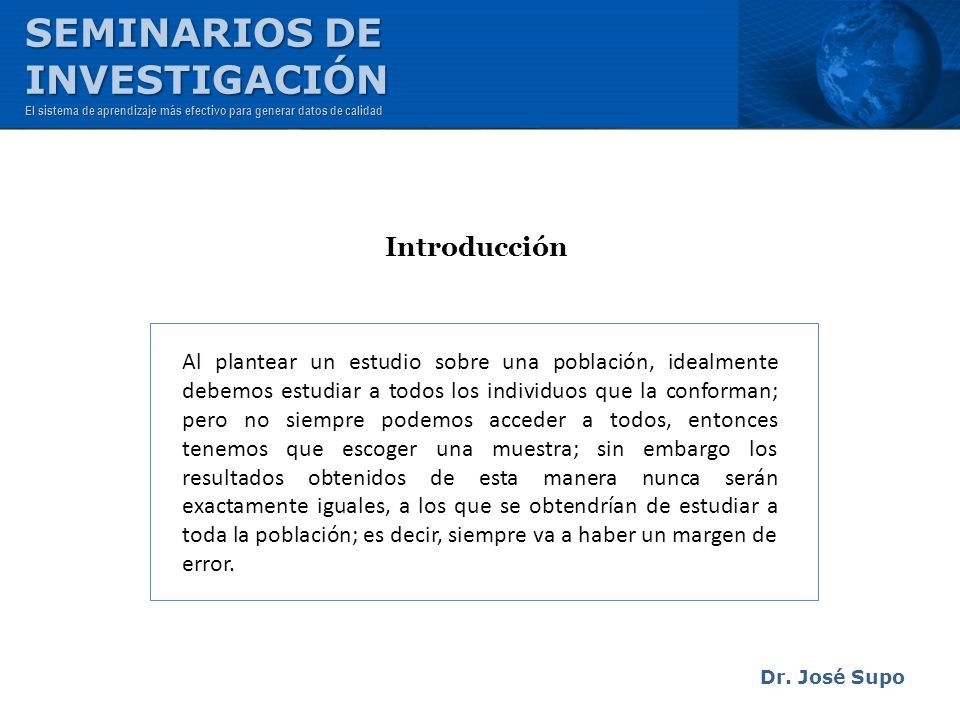 SEMINARIOS DE INVESTIGACIÓN
El sistema de aprendizaje más efectivo para generar datos de calidad

Introducción

Al plantear un estudio sobre una población, idealmente debemos estudiar a todos los individuos que la conforman; pero no siempre podemos acceder a todos, entonces tenemos que escoger una muestra; sin embargo los resultados obtenidos de esta manera nunca serán exactamente iguales, a los que se obtendrían de estudiar a toda la población; es decir, siempre va a haber un margen de error.

Dr. José Supo